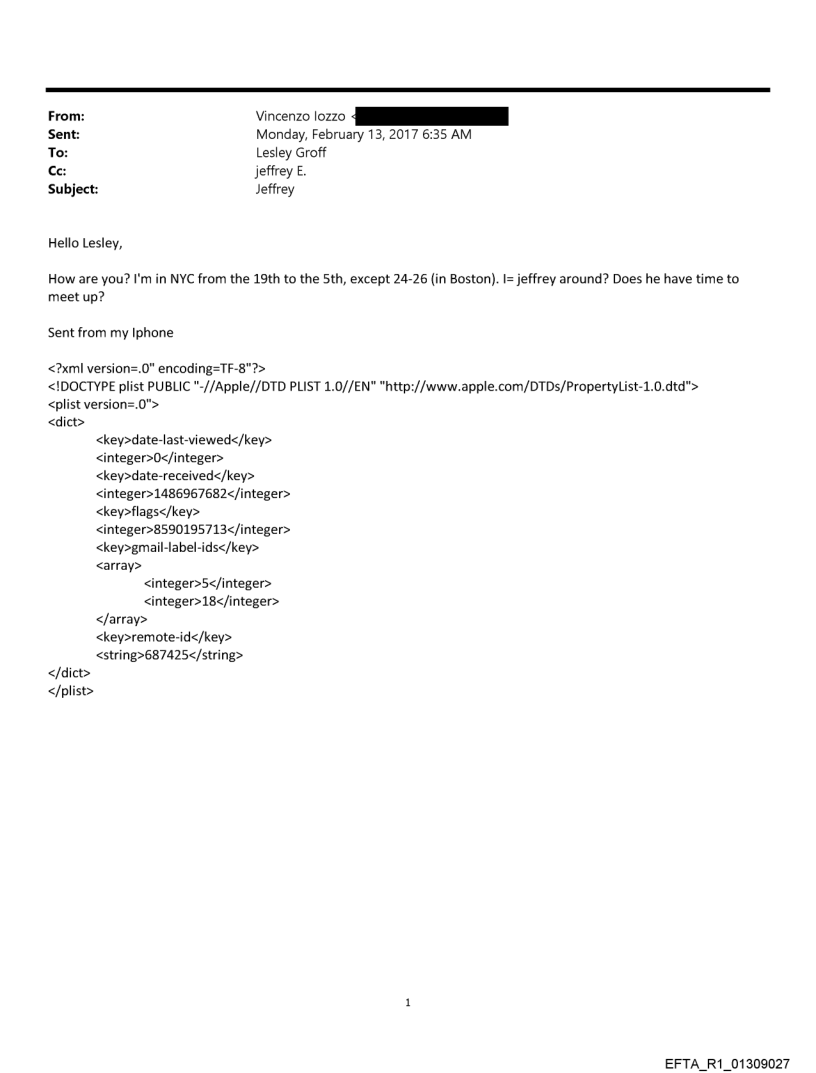 From: Vincenzo Iozzo <
Sent: Monday, February 13, 2017 6:35 AM
To: Lesley Groff
Cc: jeffrey E.
Subject: Jeffrey

Hello Lesley,

How are you? I'm in NYC from the 19th to the 5th, except 24-26 (in Boston). I= jeffrey around? Does he have time to meet up?

Sent from my Iphone

<?xml version=.0" encoding=TF-8"?>
<!DOCTYPE plist PUBLIC "-//Apple//DTD PLIST 1.0//EN" "http://www.apple.com/DTDs/PropertyList-1.0.dtd">
<plist version=.0">
<dict>
<key>date-last-viewed</key>
<integer>0</integer>
<key>date-received</key>
<integer>1486967682</integer>
<key>flags</key>
<integer>8590195713</integer>
<key>gmail-label-ids</key>
<array>
<integer>5</integer>
<integer>18</integer>
</array>
<key>remote-id</key>
<string>687425</string>
</dict>
</plist>

1

EFTA_R1_01309027